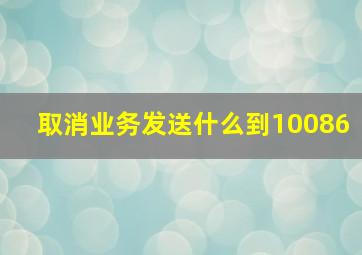 取消业务发送什么到10086